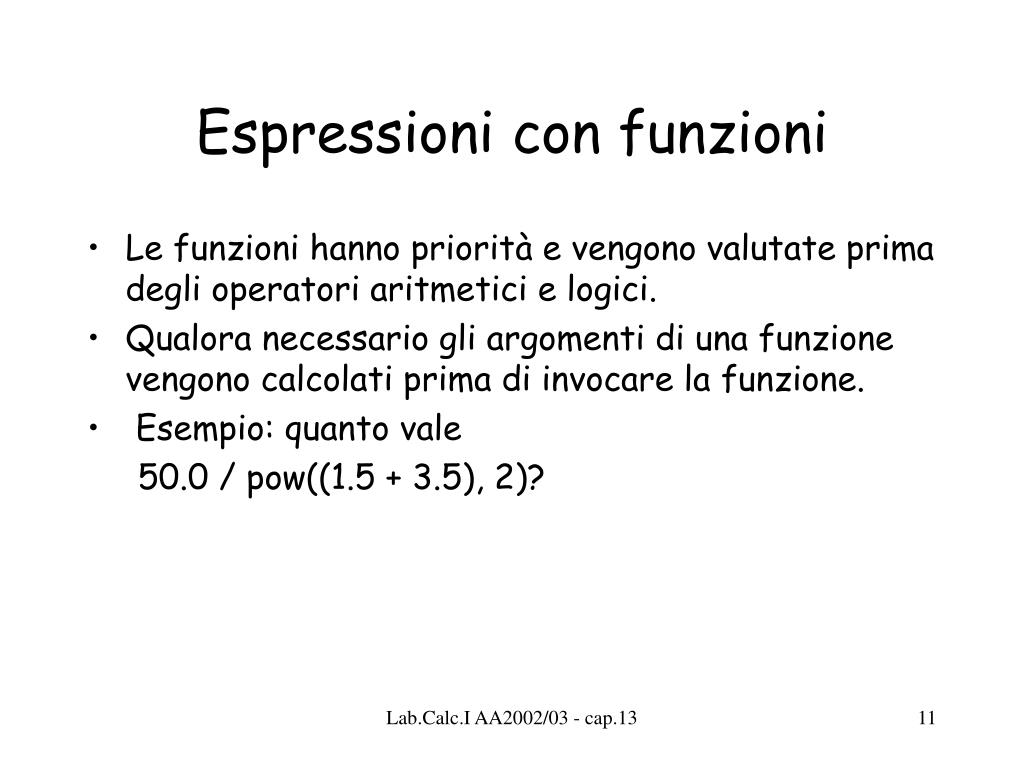 Espressioni con funzioni

• Le funzioni hanno priorità e vengono valutate prima degli operatori aritmetici e logici.
• Qualora necessario gli argomenti di una funzione vengono calcolati prima di invocare la funzione.
• Esempio: quanto vale
50.0 / pow((1.5 + 3.5), 2)?

Lab.Calc.I AA2002/03 - cap.13

11